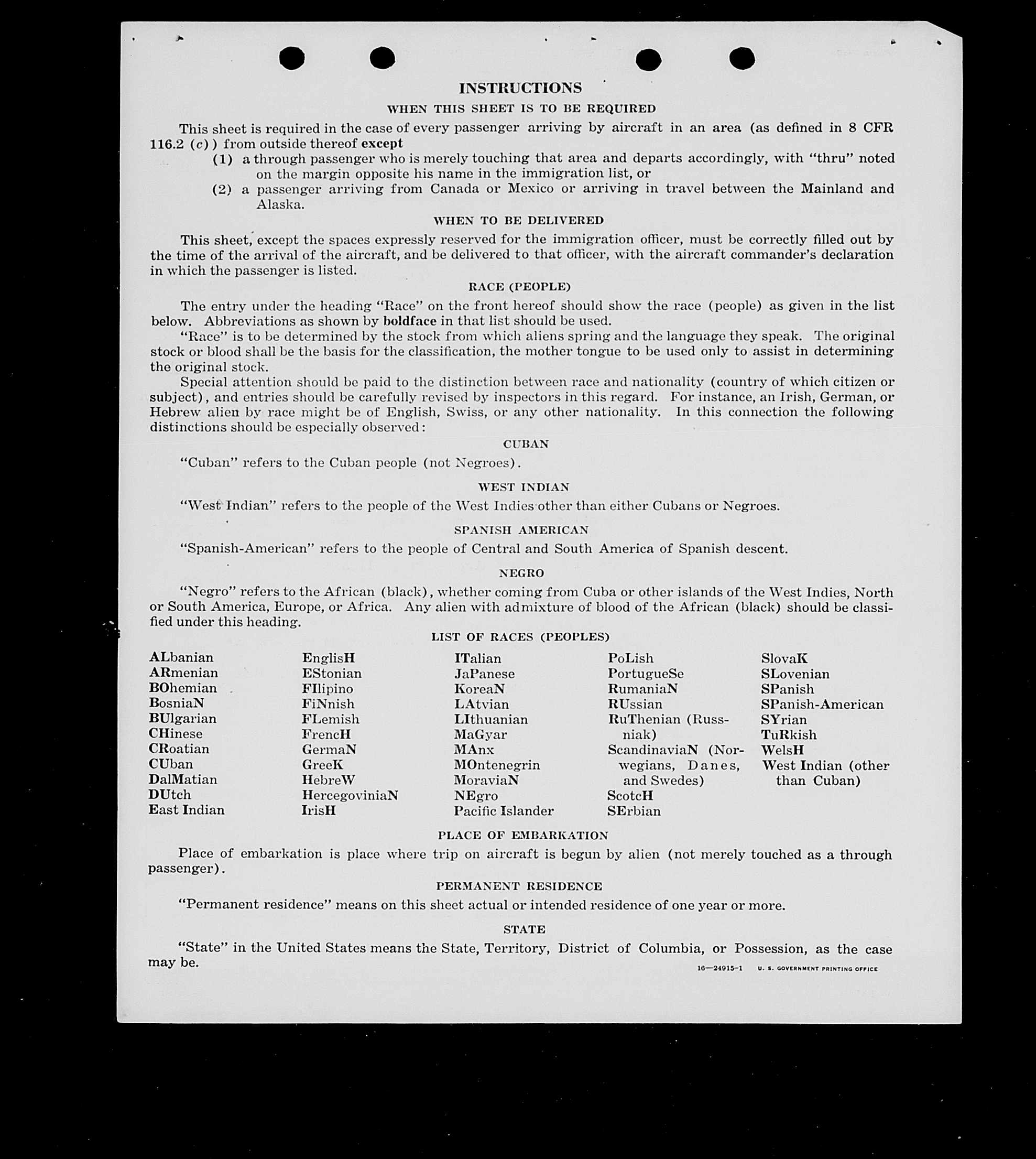 INSTRUCTIONS

WHEN THIS SHEET IS TO BE REQUIRED

This sheet is required in the case of every passenger arriving by aircraft in an area (as defined in 8 CFR 116.2 (c)) from outside thereof except

(1) a through passenger who is merely touching that area and departs accordingly, with "thru" noted on the margin opposite his name in the immigration list, or

(2) a passenger arriving from Canada or Mexico or arriving in travel between the Mainland and Alaska.

WHEN TO BE DELIVERED

This sheet, except the spaces expressly reserved for the immigration officer, must be correctly filled out by the time of the arrival of the aircraft, and be delivered to that officer, with the aircraft commander's declaration in which the passenger is listed.

RACE (PEOPLE)

The entry under the heading "Race" on the front hereof should show the race (people) as given in the list below. Abbreviations as shown by boldface in that list should be used.

"Race" is to be determined by the stock from which aliens spring and the language they speak. The original stock or blood shall be the basis for the classification, the mother tongue to be used only to assist in determining the original stock.

Special attention should be paid to the distinction between race and nationality (country of which citizen or subject), and entries should be carefully revised by inspectors in this regard. For instance, an Irish, German, or Hebrew alien by race might be of English, Swiss, or any other nationality. In this connection the following distinctions should be especially observed:

CUBAN

"Cuban" refers to the Cuban people (not Negroes).

WEST INDIAN

"West Indian" refers to the people of the West Indies other than either Cubans or Negroes.

SPANISH AMERICAN

"Spanish-American" refers to the people of Central and South America of Spanish descent.

NEGRO

"Negro" refers to the African (black), whether coming from Cuba or other islands of the West Indies, North or South America, Europe, or Africa. Any alien with admixture of blood of the African (black) should be classified under this heading.

LIST OF RACES (PEOPLES)

ALbanian
ARmenian
BOhemian
BosniaN
BUlgarian
CHinese
CRoatian
CUban
DalMatian
DUtch
East Indian

EnglisH
EStonian
FIlipino
FiNnish
FLemish
FrencH
GermaN
GreeK
HebreW
HercegoviniaN
IrisH

ITalian
JaPanese
KoreaN
LAtvian
LIthuanian
MaGyar
MAnx
MOntenegrin
MoraviaN
NEgro
Pacific Islander

PoLish
PortugueSe
RumaniaN
RUssian
RuThenian (Russniak)
ScandinaviaN (Norwegians, Danes, and Swedes)
ScotcH
SErbian

SlovaK
SLovenian
SPanish
SPanish-American
SYrian
TuRkish
WelsH
West Indian (other than Cuban)

PLACE OF EMBARKATION

Place of embarkation is place where trip on aircraft is begun by alien (not merely touched as a through passenger).

PERMANENT RESIDENCE

"Permanent residence" means on this sheet actual or intended residence of one year or more.

STATE

"State" in the United States means the State, Territory, District of Columbia, or Possession, as the case may be.

16—24915-1 U. S. GOVERNMENT PRINTING OFFICE